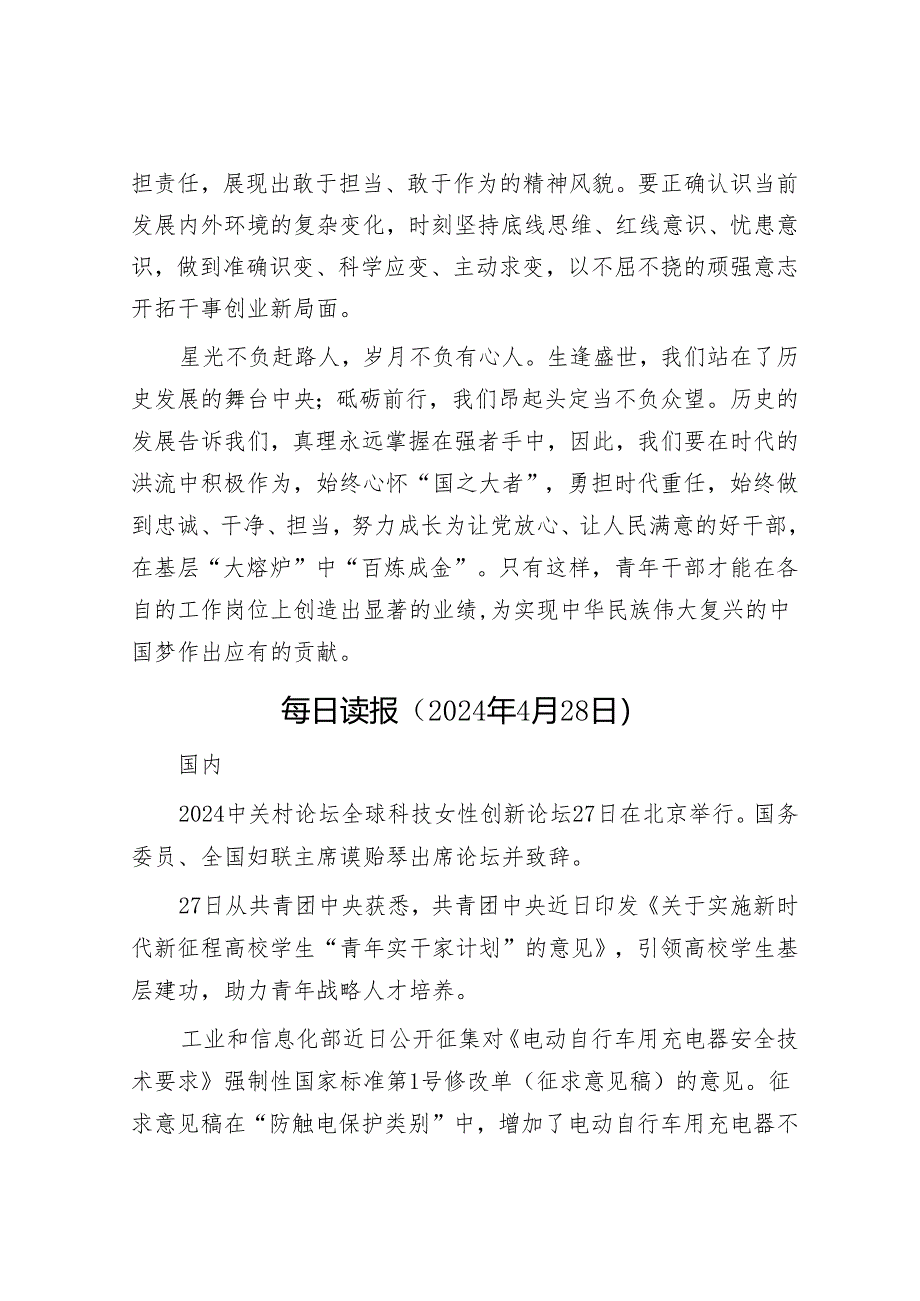 担责任，展现出敢于担当、敢于作为的精神风貌。要正确认识当前发展内外环境的复杂变化，时刻坚持底线思维、红线意识、忧患意识，做到准确识变、科学应变、主动求变，以不屈不挠的顽强意志开拓干事创业新局面。

星光不负赶路人，岁月不负有心人。生逢盛世，我们站在了历史发展的舞台中央；砥砺前行，我们昂起头定当不负众望。历史的发展告诉我们，真理永远掌握在强者手中，因此，我们要在时代的洪流中积极作为，始终心怀“国之大者”，勇担时代重任，始终做到忠诚、干净、担当，努力成长为让党放心、让人民满意的好干部，在基层“大熔炉”中“百炼成金”。只有这样，青年干部才能在各自的工作岗位上创造出显著的业绩，为实现中华民族伟大复兴的中国梦作出应有的贡献。

每日读报（2024年4月28日）

国内

2024中关村论坛全球科技女性创新论坛27日在北京举行。国务委员、全国妇联主席谌贻琴出席论坛并致辞。

27日从共青团中央获悉，共青团中央近日印发《关于实施新时代新征程高校学生“青年实干家计划”的意见》，引领高校学生基层建功，助力青年战略人才培养。

工业和信息化部近日公开征集对《电动自行车用充电器安全技术要求》强制性国家标准第1号修改单（征求意见稿）的意见。征求意见稿在“防触电保护类别”中，增加了电动自行车用充电器不